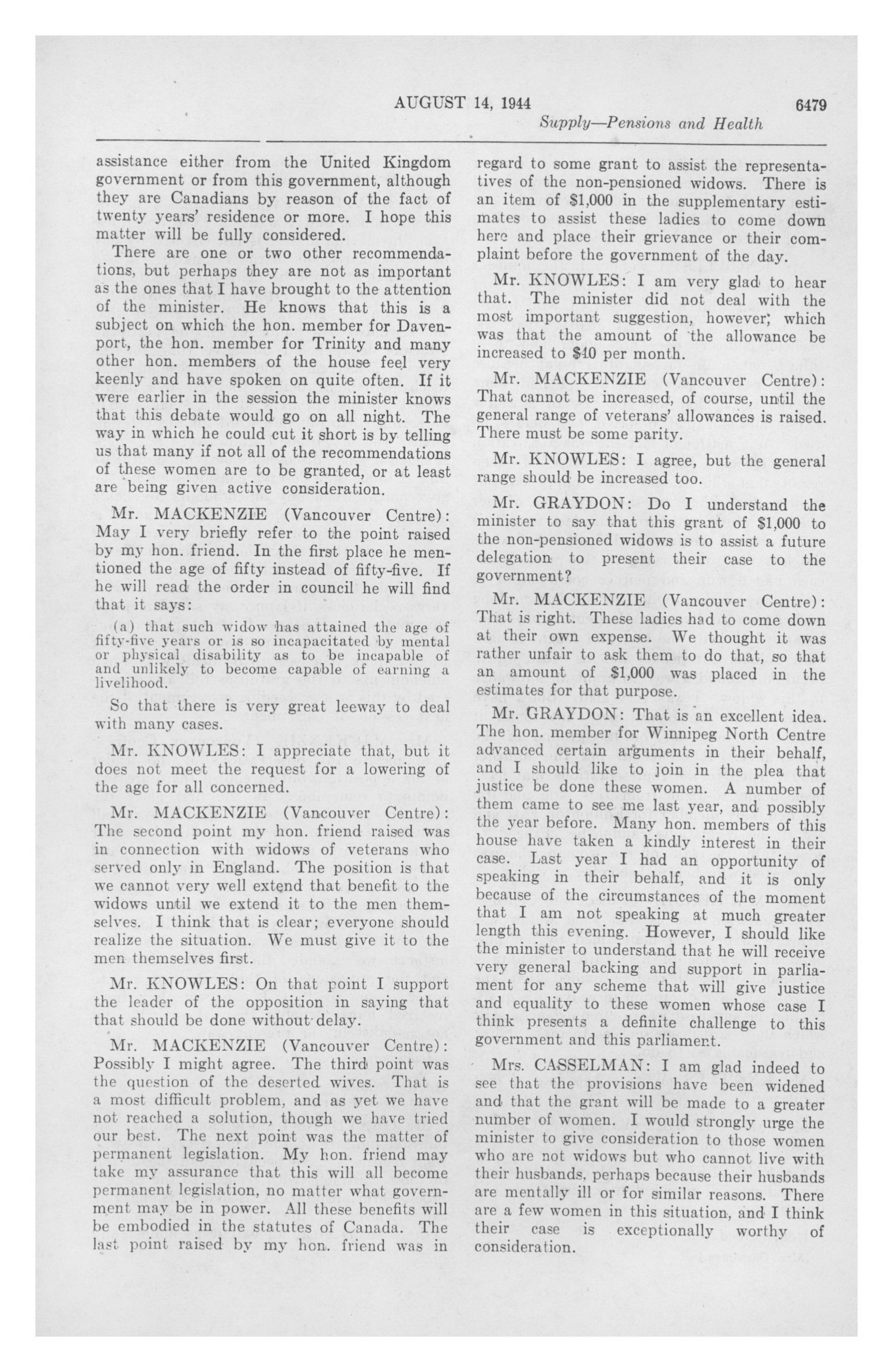 AUGUST 14, 1944 6479

Supply—Pensions and Health

assistance either from the United Kingdom government or from this government, although they are Canadians by reason of the fact of twenty years' residence or more. I hope this matter will be fully considered.

There are one or two other recommendations, but perhaps they are not as important as the ones that I have brought to the attention of the minister. He knows that this is a subject on which the hon. member for Davenport, the hon. member for Trinity and many other hon. members of the house feel very keenly and have spoken on quite often. If it were earlier in the session the minister knows that this debate would go on all night. The way in which he could cut it short is by telling us that many if not all of the recommendations of these women are to be granted, or at least are being given active consideration.

Mr. MACKENZIE (Vancouver Centre): May I very briefly refer to the point raised by my hon. friend. In the first place he mentioned the age of fifty instead of fifty-five. If he will read the order in council he will find that it says:

(a) that such widow has attained the age of fifty-five years or is so incapacitated by mental or physical disability as to be incapable of and unlikely to become capable of earning a livelihood.

So that there is very great leeway to deal with many cases.

Mr. KNOWLES: I appreciate that, but it does not meet the request for a lowering of the age for all concerned.

Mr. MACKENZIE (Vancouver Centre): The second point my hon. friend raised was in connection with widows of veterans who served only in England. The position is that we cannot very well extend that benefit to the widows until we extend it to the men themselves. I think that is clear; everyone should realize the situation. We must give it to the men themselves first.

Mr. KNOWLES: On that point I support the leader of the opposition in saying that that should be done without delay.

Mr. MACKENZIE (Vancouver Centre): Possibly I might agree. The third point was the question of the deserted wives. That is a most difficult problem, and as yet we have not reached a solution, though we have tried our best. The next point was the matter of permanent legislation. My hon. friend may take my assurance that this will all become permanent legislation, no matter what government may be in power. All these benefits will be embodied in the statutes of Canada. The last point raised by my hon. friend was in regard to some grant to assist the representatives of the non-pensioned widows. There is an item of $1,000 in the supplementary estimates to assist these ladies to come down here and place their grievance or their complaint before the government of the day.

Mr. KNOWLES: I am very glad to hear that. The minister did not deal with the most important suggestion, however, which was that the amount of the allowance be increased to $40 per month.

Mr. MACKENZIE (Vancouver Centre): That cannot be increased, of course, until the general range of veterans' allowances is raised. There must be some parity.

Mr. KNOWLES: I agree, but the general range should be increased too.

Mr. GRAYDON: Do I understand the minister to say that this grant of $1,000 to the non-pensioned widows is to assist a future delegation to present their case to the government?

Mr. MACKENZIE (Vancouver Centre): That is right. These ladies had to come down at their own expense. We thought it was rather unfair to ask them to do that, so that an amount of $1,000 was placed in the estimates for that purpose.

Mr. GRAYDON: That is an excellent idea. The hon. member for Winnipeg North Centre advanced certain arguments in their behalf, and I should like to join in the plea that justice be done these women. A number of them came to see me last year, and possibly the year before. Many hon. members of this house have taken a kindly interest in their case. Last year I had an opportunity of speaking in their behalf, and it is only because of the circumstances of the moment that I am not speaking at much greater length this evening. However, I should like the minister to understand that he will receive very general backing and support in parliament for any scheme that will give justice and equality to these women whose case I think presents a definite challenge to this government and this parliament.

Mrs. CASSELMAN: I am glad indeed to see that the provisions have been widened and that the grant will be made to a greater number of women. I would strongly urge the minister to give consideration to those women who are not widows but who cannot live with their husbands, perhaps because their husbands are mentally ill or for similar reasons. There are a few women in this situation, and I think their case is exceptionally worthy of consideration.